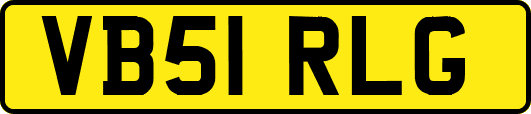 VB51 RLG